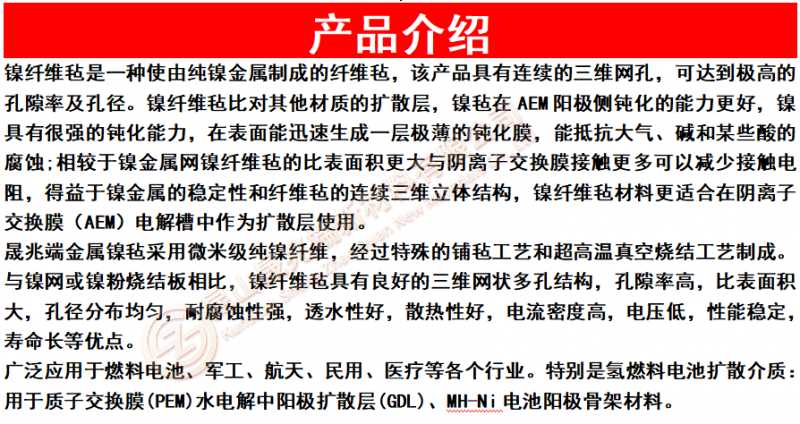 产品介绍

镍纤维毡是一种使由纯镍金属制成的纤维毡，该产品具有连续的三维网孔，可达到极高的孔隙率及孔径。镍纤维毡比对其他材质的扩散层，镍毡在 AEM 阳极侧钝化的能力更好，镍具有很强的钝化能力，在表面能迅速生成一层极薄的钝化膜，能抵抗大气、碱和某些酸的腐蚀;相较于镍金属网镍纤维毡的比表面积更大与阴离子交换膜接触更多可以减少接触电阻，得益于镍金属的稳定性和纤维毡的连续三维立体结构，镍纤维毡材料更适合在阴离子交换膜（AEM）电解槽中作为扩散层使用。

晟兆端金属镍毡采用微米级纯镍纤维，经过特殊的铺毡工艺和超高温真空烧结工艺制成。与镍网或镍粉烧结板相比，镍纤维毡具有良好的三维网状多孔结构，孔隙率高，比表面积大，孔径分布均匀，耐腐蚀性强，透水性好，散热性好，电流密度高，电压低，性能稳定，寿命长等优点。

广泛应用于燃料电池、军工、航天、民用、医疗等各个行业。特别是氢燃料电池扩散介质：用于质子交换膜(PEM)水电解中阳极扩散层(GDL)、MH-Ni 电池阳极骨架材料。